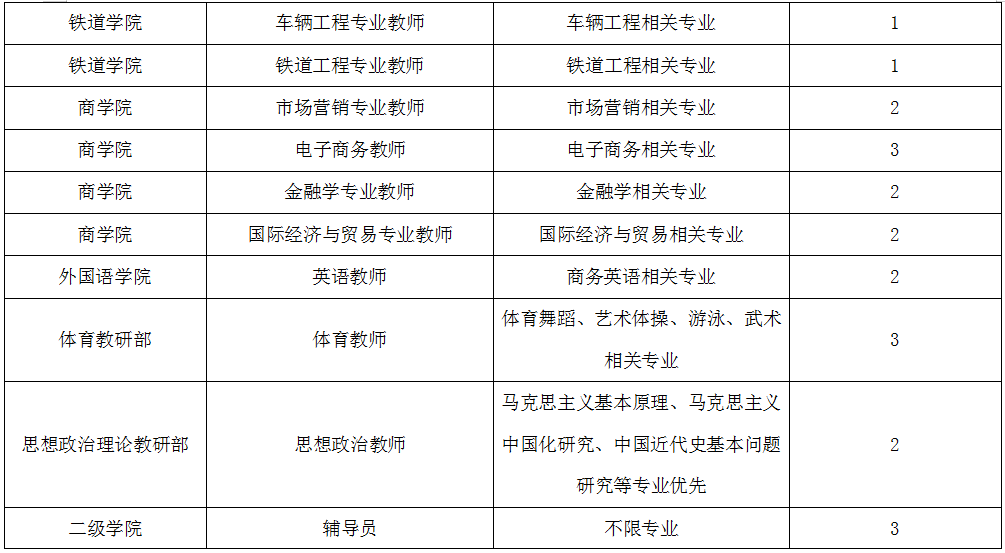 | 铁道学院 | 车辆工程专业教师 | 车辆工程相关专业 | 1 |
|---|---|---|---|
| 铁道学院 | 铁道工程专业教师 | 铁道工程相关专业 | 1 |
| 商学院 | 市场营销专业教师 | 市场营销相关专业 | 2 |
| 商学院 | 电子商务教师 | 电子商务相关专业 | 3 |
| 商学院 | 金融学专业教师 | 金融学相关专业 | 2 |
| 商学院 | 国际经济与贸易专业教师 | 国际经济与贸易相关专业 | 2 |
| 外国语学院 | 英语教师 | 商务英语相关专业 | 2 |
| 体育教研部 | 体育教师 | 体育舞蹈、艺术体操、游泳、武术相关专业 | 3 |
| 思想政治理论教研部 | 思想政治教师 | 马克思主义基本原理、马克思主义中国化研究、中国近代史基本问题研究等专业优先 | 2 |
| 二级学院 | 辅导员 | 不限专业 | 3 |